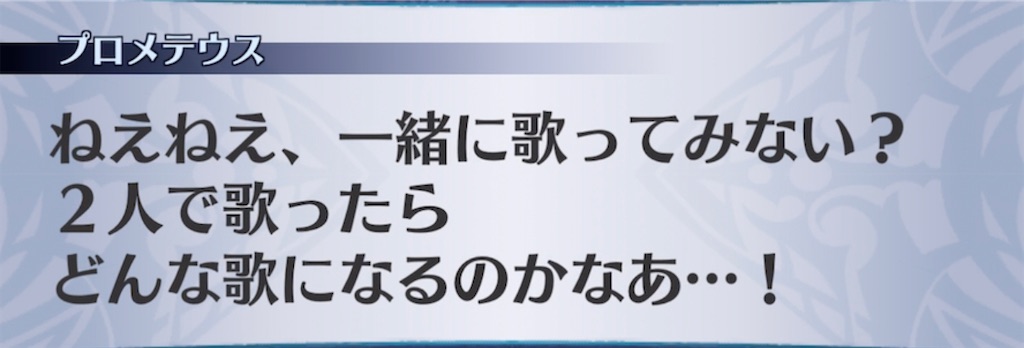 プロメテウス

ねえねえ、一緒に歌ってみない？
２人で歌ったら
どんな歌になるのかなあ…！